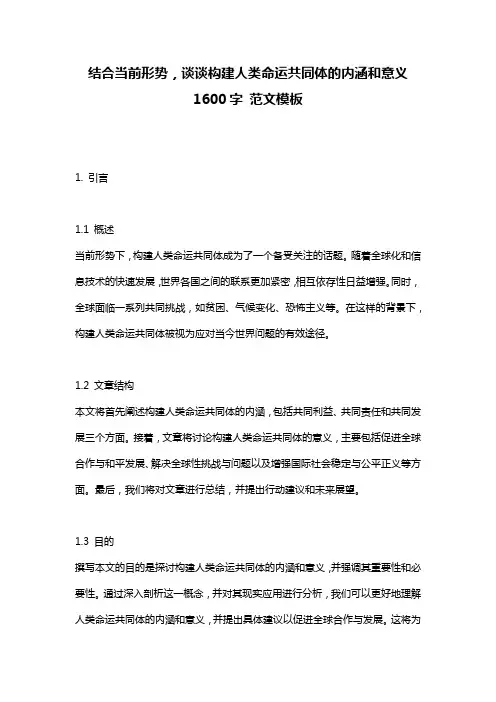 结合当前形势，谈谈构建人类命运共同体的内涵和意义 1600 字 范文模板

1. 引言

1.1 概述
当前形势下，构建人类命运共同体成为了一个备受关注的话题。随着全球化和信息技术的快速发展，世界各国之间的联系更加紧密，相互依存性日益增强。同时，全球面临一系列共同挑战，如贫困、气候变化、恐怖主义等。在这样的背景下，构建人类命运共同体被视为应对当今世界问题的有效途径。

1.2 文章结构
本文将首先阐述构建人类命运共同体的内涵，包括共同利益、共同责任和共同发展三个方面。接着，文章将讨论构建人类命运共同体的意义，主要包括促进全球合作与和平发展、解决全球性挑战与问题以及增强国际社会稳定与公平正义等方面。最后，我们将对文章进行总结，并提出行动建议和未来展望。

1.3 目的
撰写本文的目的是探讨构建人类命运共同体的内涵和意义，并强调其重要性和必要性。通过深入剖析这一概念，并对其现实应用进行分析，我们可以更好地理解人类命运共同体的内涵和意义，并提出具体建议以促进全球合作与发展。这将为